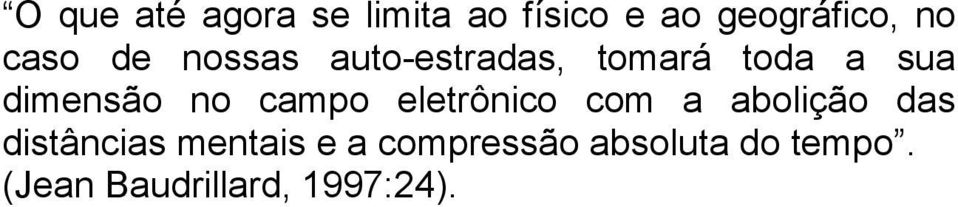 “O que até agora se limita ao físico e ao geográfico, no caso de nossas auto-estradas, tomará toda a sua dimensão no campo eletrônico com a abolição das distâncias mentais e a compressão absoluta do tempo”. (Jean Baudrillard, 1997:24).